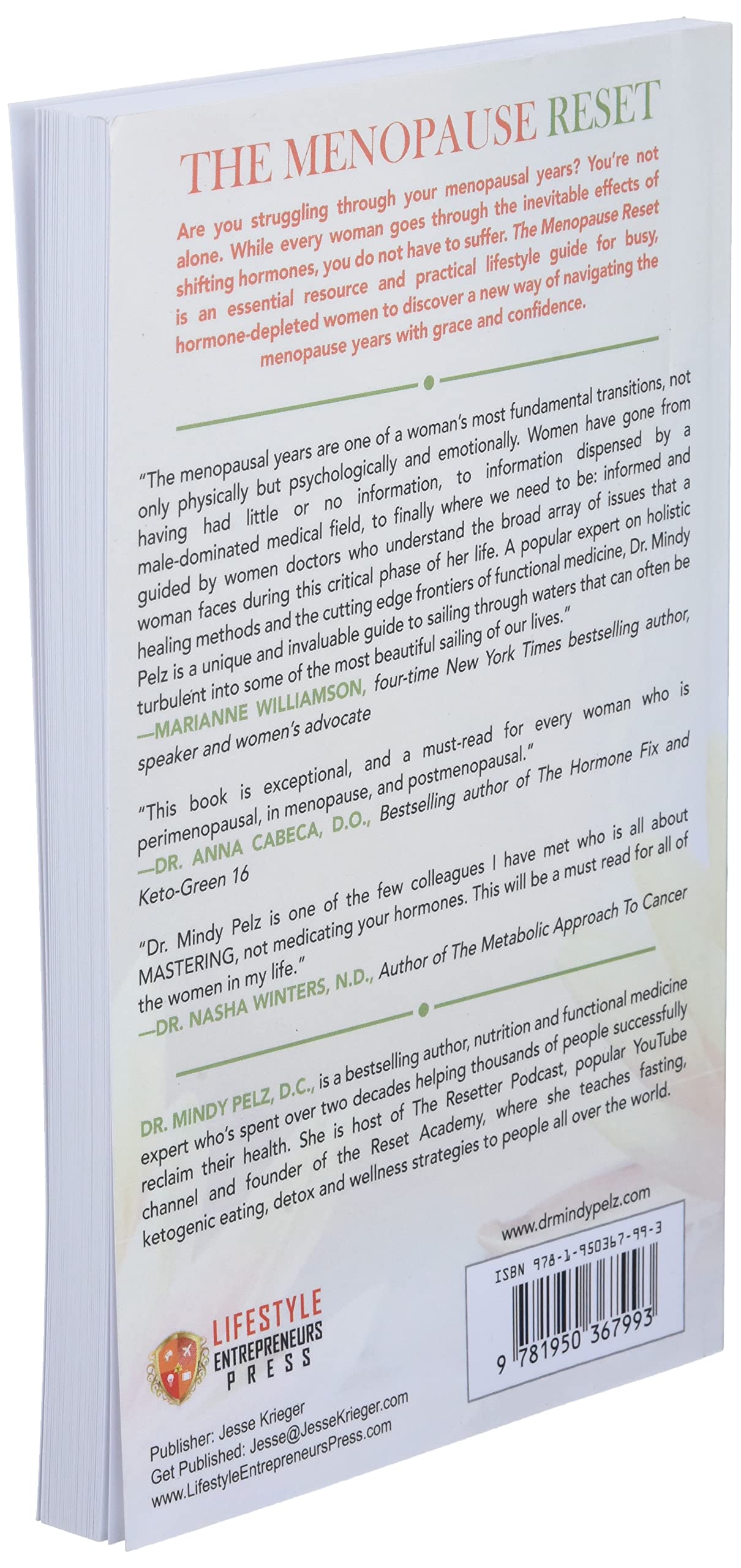 THE MENOPAUSE RESET

Are you struggling through your menopausal years? You're not alone. While every woman goes through the inevitable effects of shifting hormones, you do not have to suffer. The Menopause Reset is an essential resource and practical lifestyle guide for busy, hormone-depleted women to discover a new way of navigating the menopause years with grace and confidence.

"The menopausal years are one of a woman's most fundamental transitions, not only physically but psychologically and emotionally. Women have gone from having had little or no information, to information dispensed by a male-dominated medical field, to finally where we need to be: informed and guided by women doctors who understand the broad array of issues that a woman faces during this critical phase of her life. A popular expert on holistic healing methods and the cutting edge frontiers of functional medicine, Dr. Mindy Pelz is a unique and invaluable guide to sailing through waters that can often be turbulent into some of the most beautiful sailing of our lives."
—MARIANNE WILLIAMSON, four-time New York Times bestselling author, speaker and women's advocate

"This book is exceptional, and a must-read for every woman who is perimenopausal, in menopause, and postmenopausal."
—DR. ANNA CABECA, D.O., Bestselling author of The Hormone Fix and Keto-Green 16

"Dr. Mindy Pelz is one of the few colleagues I have met who is all about MASTERING, not medicating your hormones. This will be a must read for all of the women in my life."
—DR. NASHA WINTERS, N.D., Author of The Metabolic Approach To Cancer

DR. MINDY PELZ, D.C., is a bestselling author, nutrition and functional medicine expert who's spent over two decades helping thousands of people successfully reclaim their health. She is host of The Resetter Podcast, popular YouTube channel and founder of the Reset Academy, where she teaches fasting, ketogenic eating, detox and wellness strategies to people all over the world.

www.drmindypelz.com

ISBN 978-1-950367-99-3

9 781950 367993

LIFESTYLE ENTREPRENEURS PRESS

Publisher: Jesse Krieger
Get Published: Jesse@JesseKrieger.com
www.LifestyleEntrepreneursPress.com